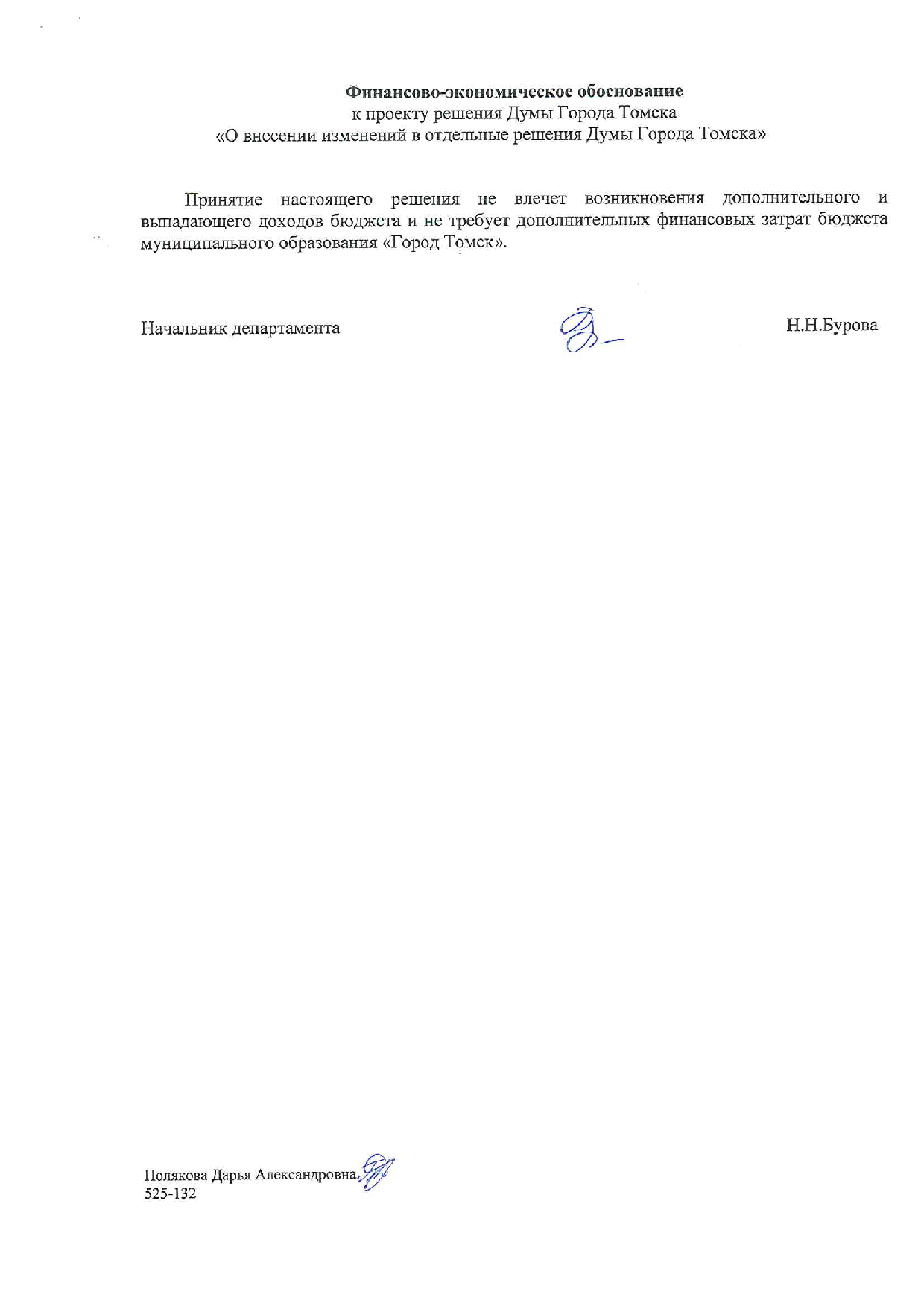 Финансово-экономическое обоснование
к проекту решения Думы Города Томска
«О внесении изменений в отдельные решения Думы Города Томска»

Принятие настоящего решения не влечет возникновения дополнительного и выпадающего доходов бюджета и не требует дополнительных финансовых затрат бюджета муниципального образования «Город Томск».

Начальник департамента Н.Н.Бурова

Полякова Дарья Александровна
525-132